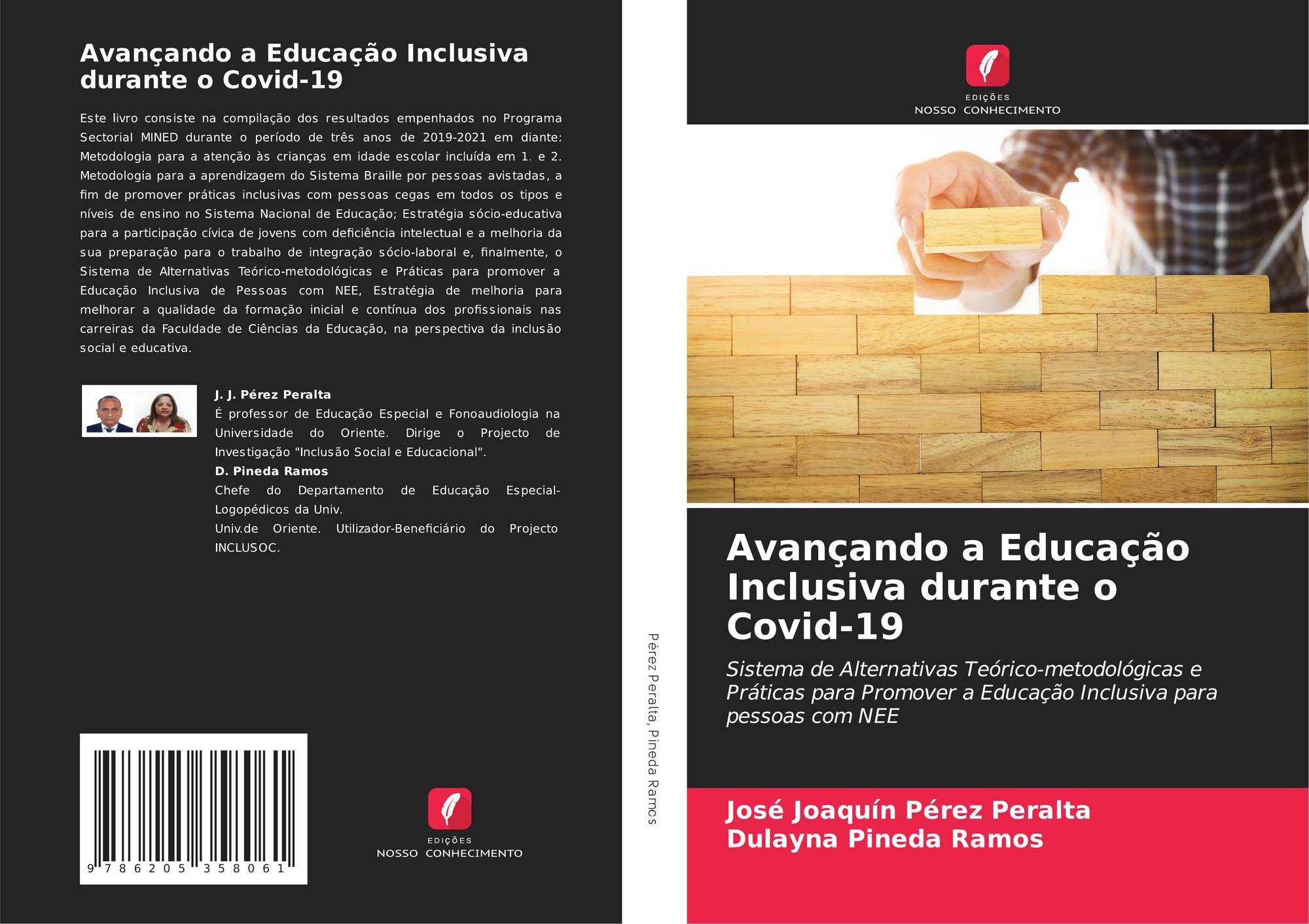 Avançando a Educação Inclusiva durante o Covid-19

Este livro consiste na compilação dos resultados empenhados no Programa Sectorial MINED durante o período de três anos de 2019-2021 em diante: Metodologia para a atenção às crianças em idade escolar incluída em 1. e 2. Metodologia para a aprendizagem do Sistema Braille por pessoas avistadas, a fim de promover práticas inclusivas com pessoas cegas em todos os tipos e níveis de ensino no Sistema Nacional de Educação; Estratégia sócio-educativa para a participação cívica de jovens com deficiência intelectual e a melhoria da sua preparação para o trabalho de integração sócio-laboral e, finalmente, o Sistema de Alternativas Teórico-metodológicas e Práticas para promover a Educação Inclusiva de Pessoas com NEE, Estratégia de melhoria para melhorar a qualidade da formação inicial e contínua dos profissionais nas carreiras da Faculdade de Ciências da Educação, na perspectiva da inclusão social e educativa.

J. J. Pérez Peralta

É professor de Educação Especial e Fonoaudiologia na Universidade do Oriente. Dirige o Projecto de Investigação "Inclusão Social e Educacional".

D. Pineda Ramos

Chefe do Departamento de Educação Especial-Logopédicos da Univ.

Univ.de Oriente. Utilizador-Beneficiário do Projecto INCLUSOC.

9 786205 358061

EDIÇÕES
NOSSO CONHECIMENTO

Pérez Peralta, Pineda Ramos

EDIÇÕES
NOSSO CONHECIMENTO

Avançando a Educação Inclusiva durante o Covid-19

Sistema de Alternativas Teórico-metodológicas e Práticas para Promover a Educação Inclusiva para pessoas com NEE

José Joaquín Pérez Peralta
Dulayna Pineda Ramos